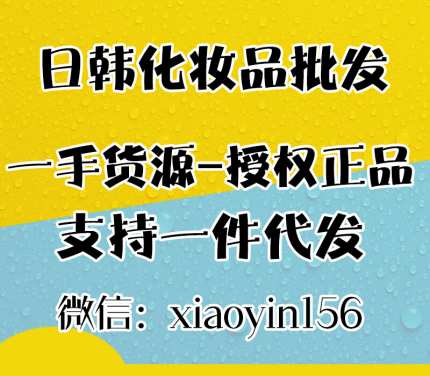 日韩化妆品批发

一手货源-授权正品

支持一件代发

微信：xiaoyin156